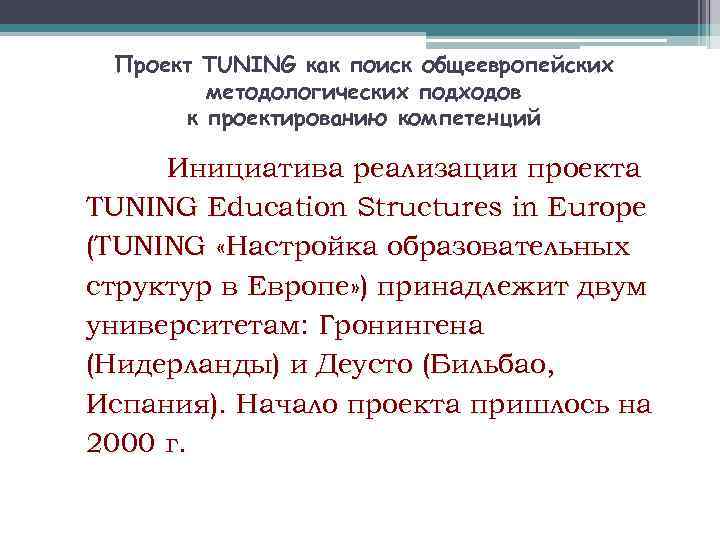 Проект TUNING как поиск общеевропейских методологических подходов к проектированию компетенций

Инициатива реализации проекта TUNING Education Structures in Europe (TUNING «Настройка образовательных структур в Европе») принадлежит двум университетам: Гронингена (Нидерланды) и Деусто (Бильбао, Испания). Начало проекта пришлось на 2000 г.